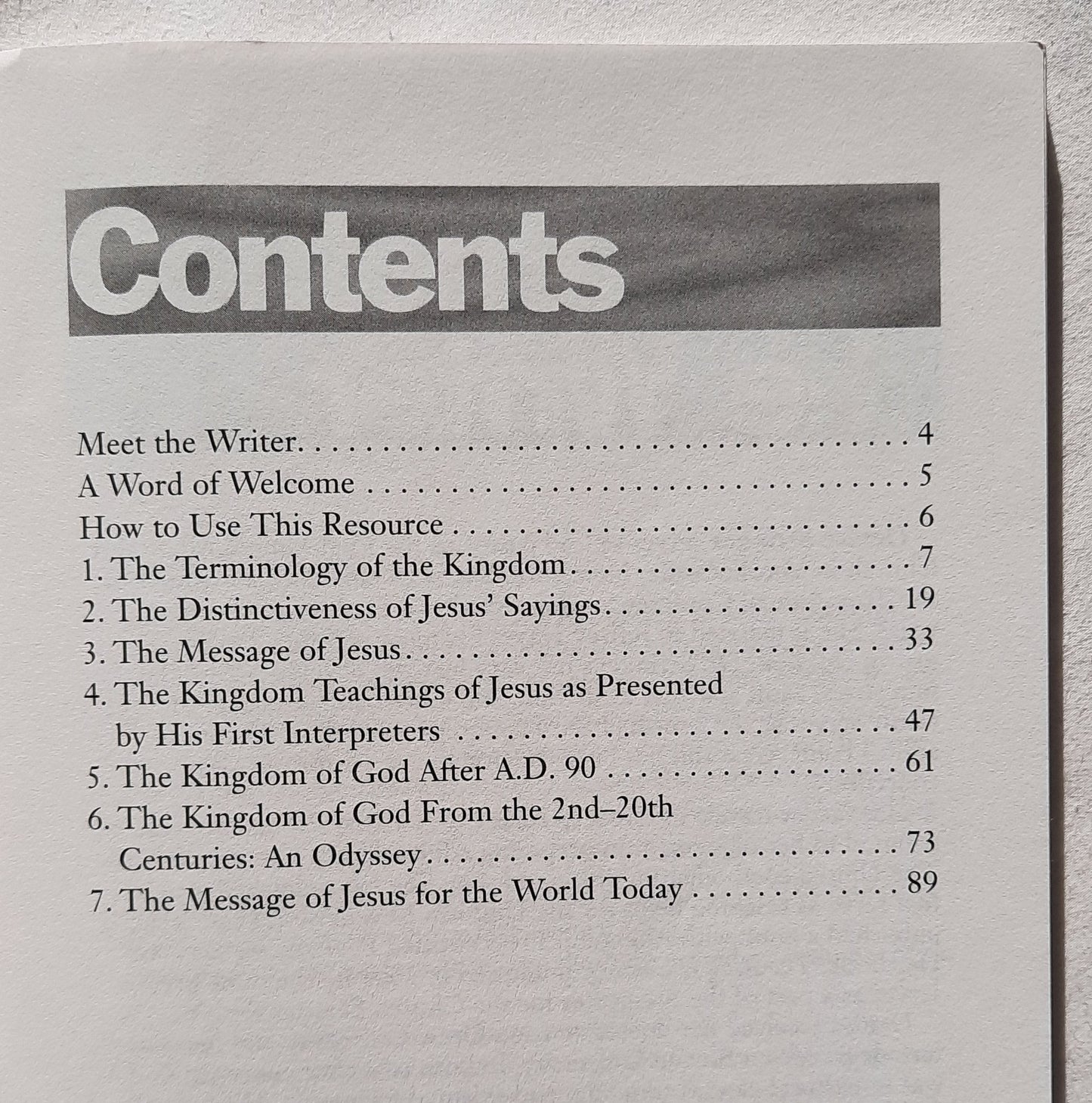 Contents

Meet the Writer 4
A Word of Welcome 5
How to Use This Resource 6
1. The Terminology of the Kingdom 7
2. The Distinctiveness of Jesus' Sayings 19
3. The Message of Jesus 33
4. The Kingdom Teachings of Jesus as Presented by His First Interpreters 47
5. The Kingdom of God After A.D. 90 61
6. The Kingdom of God From the 2nd–20th Centuries: An Odyssey 73
7. The Message of Jesus for the World Today 89